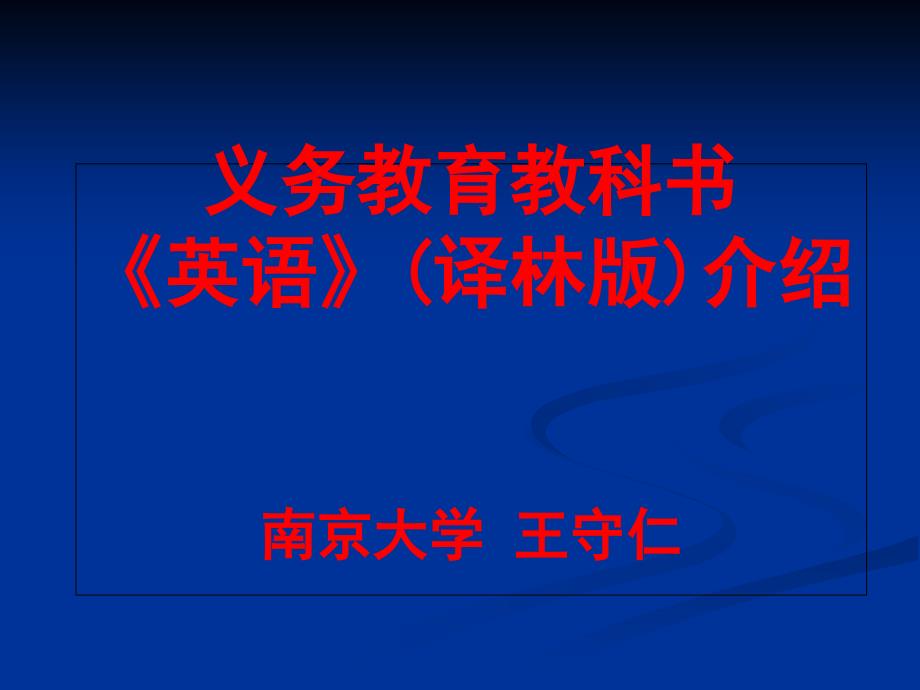 义务教育教科书
《英语》（译林版）介绍

南京大学  王守仁